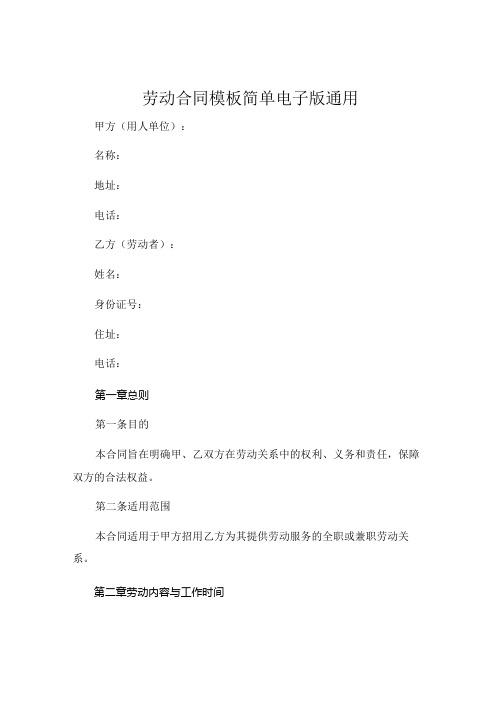 劳动合同模板简单电子版通用

甲方（用人单位）：

名称：

地址：

电话：

乙方（劳动者）：

姓名：

身份证号：

住址：

电话：

第一章总则

第一条目的

本合同旨在明确甲、乙双方在劳动关系中的权利、义务和责任，保障双方的合法权益。

第二条适用范围

本合同适用于甲方招用乙方为其提供劳动服务的全职或兼职劳动关系。

第二章劳动内容与工作时间